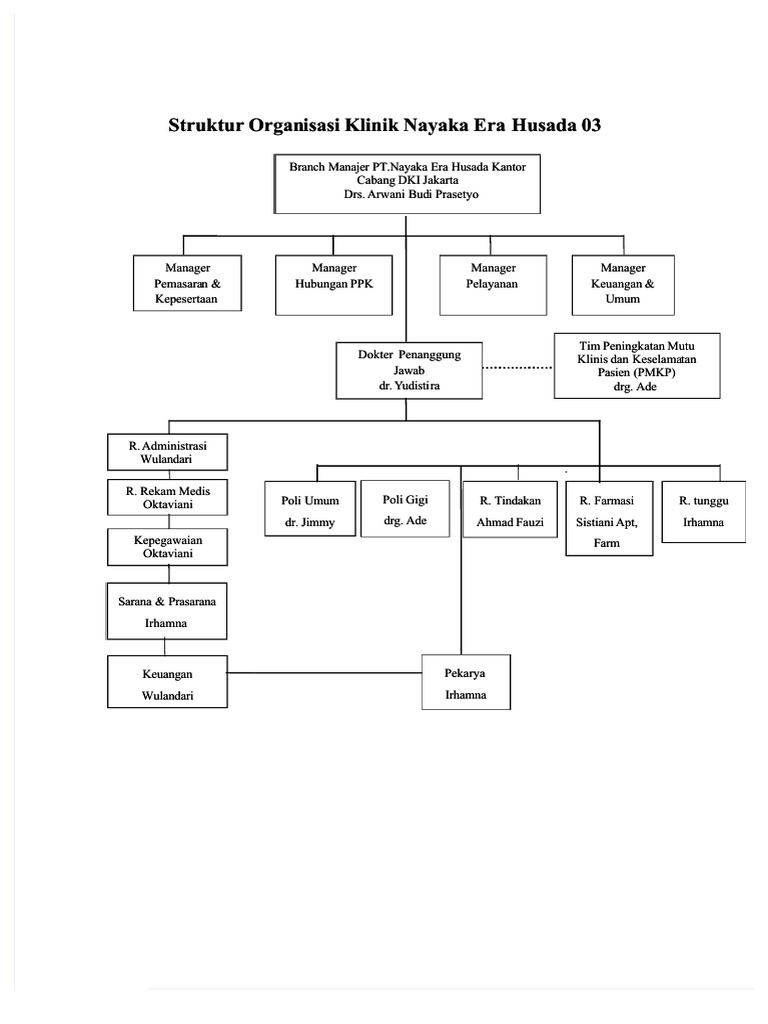 Struktur Organisasi Klinik Nayaka Era Husada 03

Branch Manajer PT.Nayaka Era Husada Kantor Cabang DKI Jakarta
Drs. Arwani Budi Prasetyo

Manager Pemasaran & Kepesertaan

Manager Hubungan PPK

Manager Pelayanan

Manager Keuangan & Umum

Dokter Penanggung Jawab
dr. Yudistira

Tim Peningkatan Mutu Klinis dan Keselamatan Pasien (PMKP)
drg. Ade

R. Administrasi
Wulandari

R. Rekam Medis
Oktaviani

Kepegawaian
Oktaviani

Sarana & Prasarana
Irhamna

Keuangan
Wulandari

Poli Umum
dr. Jimmy

Poli Gigi
drg. Ade

R. Tindakan
Ahmad Fauzi

R. Farmasi
Sistiani Apt, Farm

R. tunggu
Irhamna

Pekarya
Irhamna